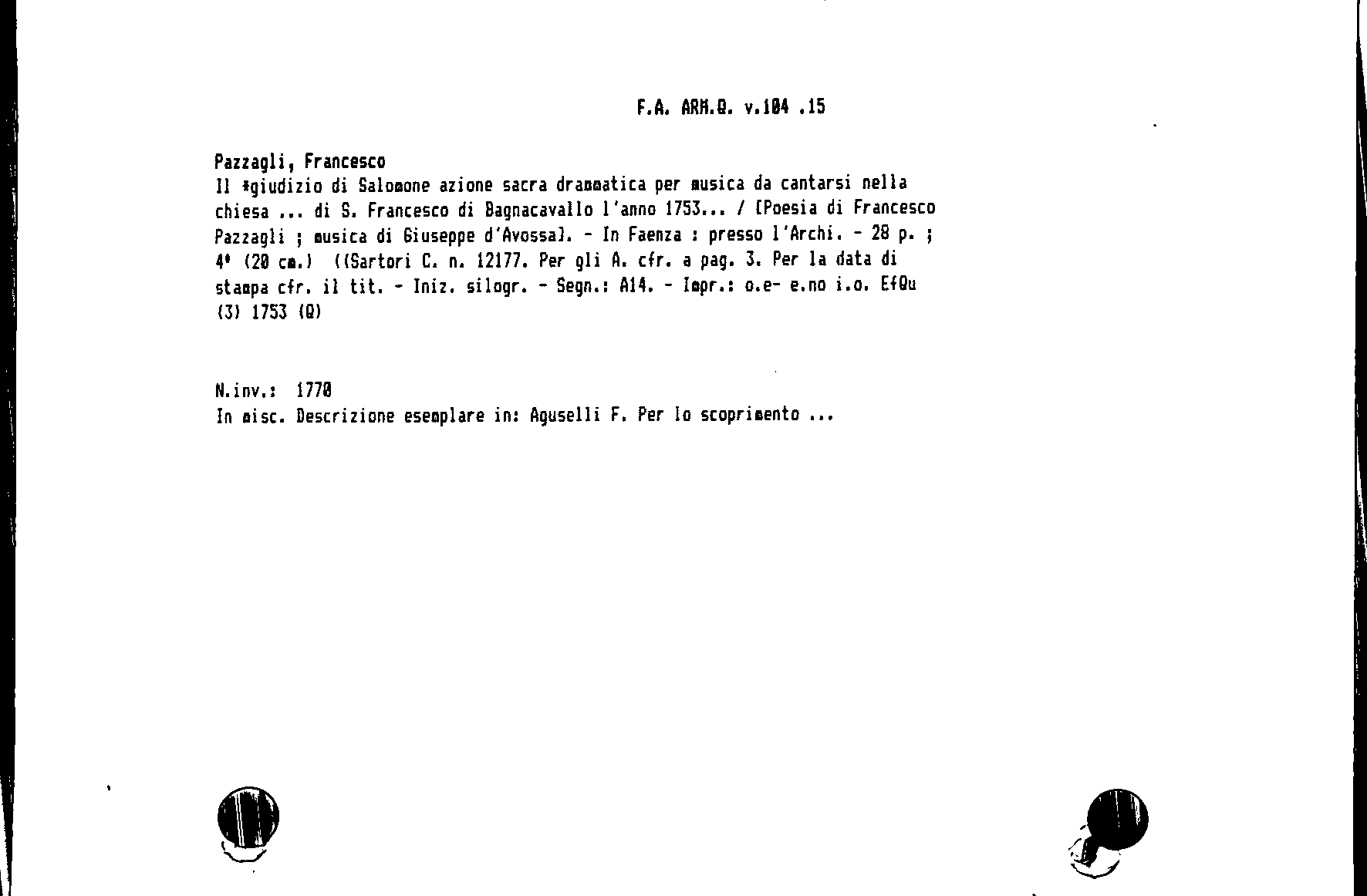 F.A. ARM.Q. v.104 .15

Pazzagli, Francesco
Il *giudizio di Salomone azione sacra drammatica per musica da cantarsi nella chiesa ... di S. Francesco di Bagnacavallo l'anno 1753... / [Poesia di Francesco Pazzagli ; musica di Giuseppe d'Avossa]. - In Faenza : presso l'Archi. - 28 p. ; 4° (20 cm.) ((Sartori C. n. 12177. Per gli A. cfr. a pag. 3. Per la data di stampa cfr. il tit. - Iniz. silogr. - Segn.: A14. - Impr.: o.e- e.no i.o. EfQu (3) 1753 (Q)

N.inv.: 1770
In misc. Descrizione esemplare in: Aguselli F. Per lo scoprimento ...